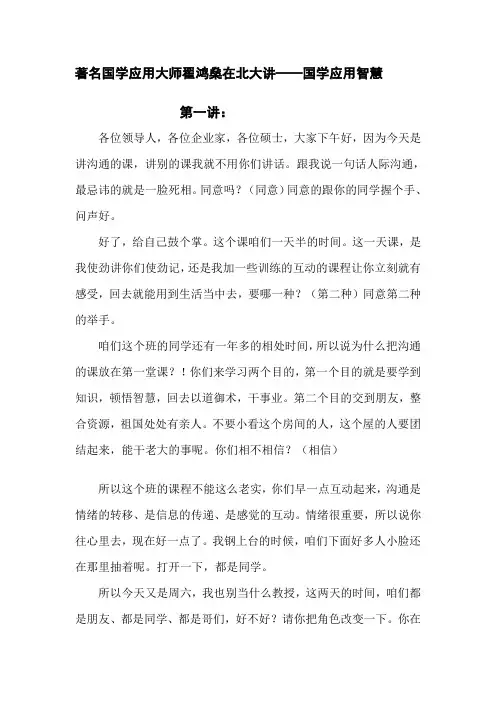 著名国学应用大师翟鸿燊在北大讲——国学应用智慧

第一讲：

各位领导人，各位企业家，各位硕士，大家下午好，因为今天是讲沟通的课，讲别的课我就不用你们讲话。跟我说一句话人际沟通，最忌讳的就是一脸死相。同意吗？（同意）同意的跟你的同学握个手、问声好。

好了，给自己鼓个掌。这个课咱们一天半的时间。这一天课，是我使劲讲你们使劲记，还是我加一些训练的互动的课程让你立刻就有感受，回去就能用到生活当中去，要哪一种？（第二种）同意第二种的举手。

咱们这个班的同学还有一年多的相处时间，所以说为什么把沟通的课放在第一堂课？！你们来学习两个目的，第一个目的就是要学到知识，顿悟智慧，回去以道御术，干事业。第二个目的交到朋友，整合资源，祖国处处有亲人。不要小看这个房间的人，这个屋的人要团结起来，能干老大的事呢。你们相不相信？（相信）

所以这个班的课程不能这么老实，你们早一点互动起来，沟通是情绪的转移、是信息的传递、是感觉的互动。情绪很重要，所以说你往心里去，现在好一点了。我钢上台的时候，咱们下面好多人小脸还在那里抽着呢。打开一下，都是同学。

所以今天又是周六，我也别当什么教授，这两天的时间，咱们都是朋友、都是同学、都是哥们，好不好？请你把角色改变一下。你在